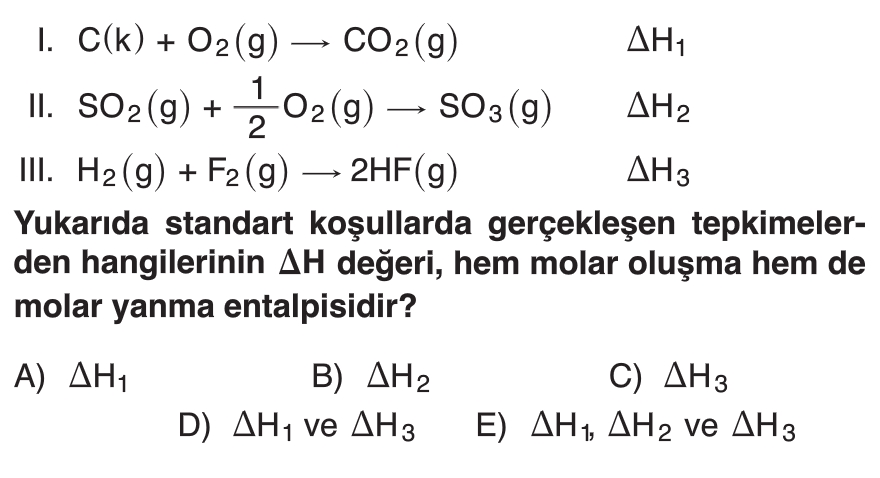 I. $C(k) + O_2(g) \longrightarrow CO_2(g)$ $\Delta H_1$

II. $SO_2(g) + \frac{1}{2}O_2(g) \longrightarrow SO_3(g)$ $\Delta H_2$

III. $H_2(g) + F_2(g) \longrightarrow 2HF(g)$ $\Delta H_3$

Yukarıda standart koşullarda gerçekleşen tepkimelerden hangilerinin $\Delta H$ değeri, hem molar oluşma hem de molar yanma entalpisidir?

A) $\Delta H_1$ B) $\Delta H_2$ C) $\Delta H_3$

D) $\Delta H_1$ ve $\Delta H_3$ E) $\Delta H_1$, $\Delta H_2$ ve $\Delta H_3$